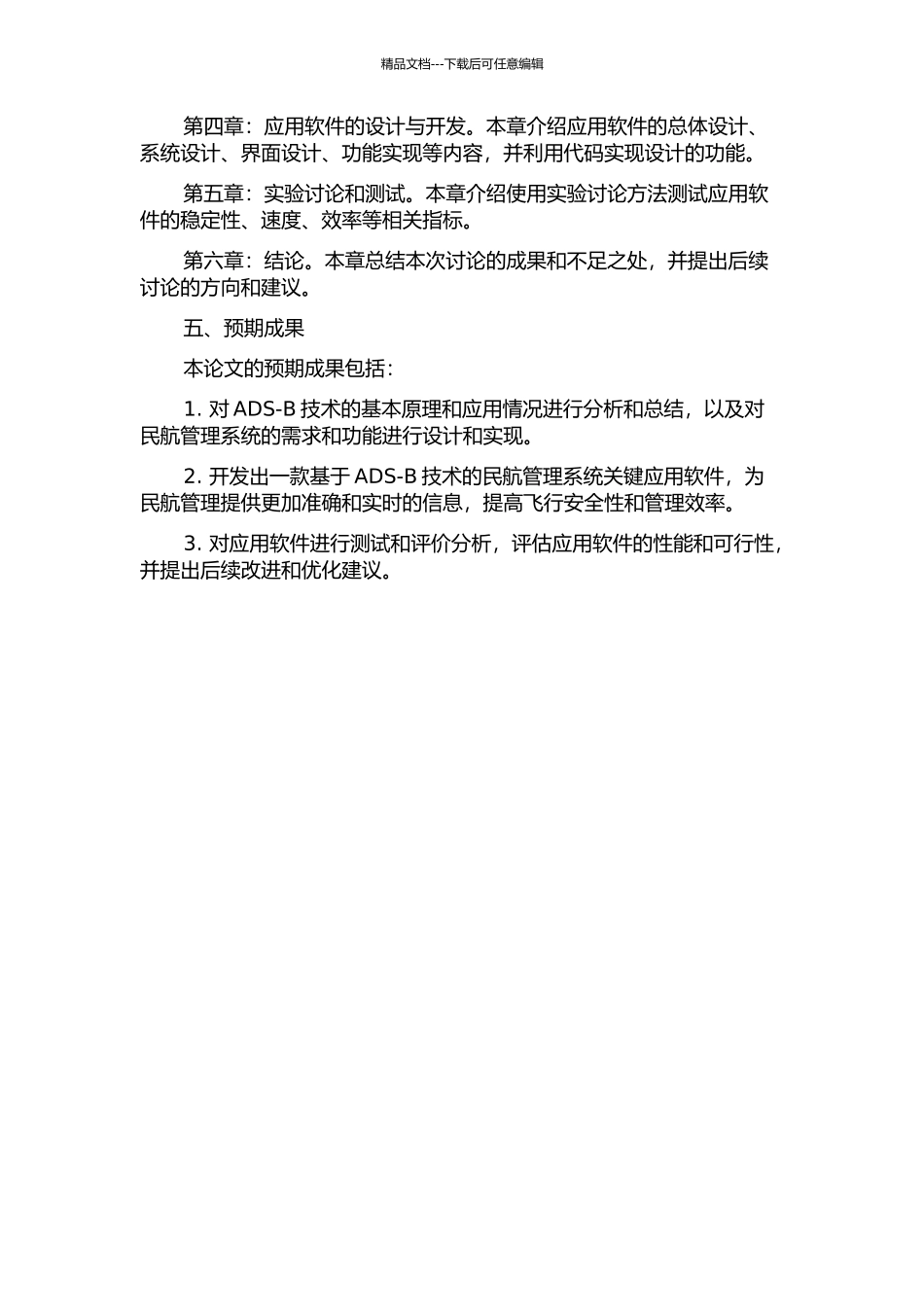 精品文档---下载后可任意编辑

第四章：应用软件的设计与开发。本章介绍应用软件的总体设计、系统设计、界面设计、功能实现等内容，并利用代码实现设计的功能。

第五章：实验讨论和测试。本章介绍使用实验讨论方法测试应用软件的稳定性、速度、效率等相关指标。

第六章：结论。本章总结本次讨论的成果和不足之处，并提出后续讨论的方向和建议。

五、预期成果

本论文的预期成果包括：

1. 对 ADS-B 技术的基本原理和应用情况进行分析和总结，以及对民航管理系统的需求和功能进行设计和实现。

2. 开发出一款基于 ADS-B 技术的民航管理系统关键应用软件，为民航管理提供更加准确和实时的信息，提高飞行安全性和管理效率。

3. 对应用软件进行测试和评价分析，评估应用软件的性能和可行性，并提出后续改进和优化建议。